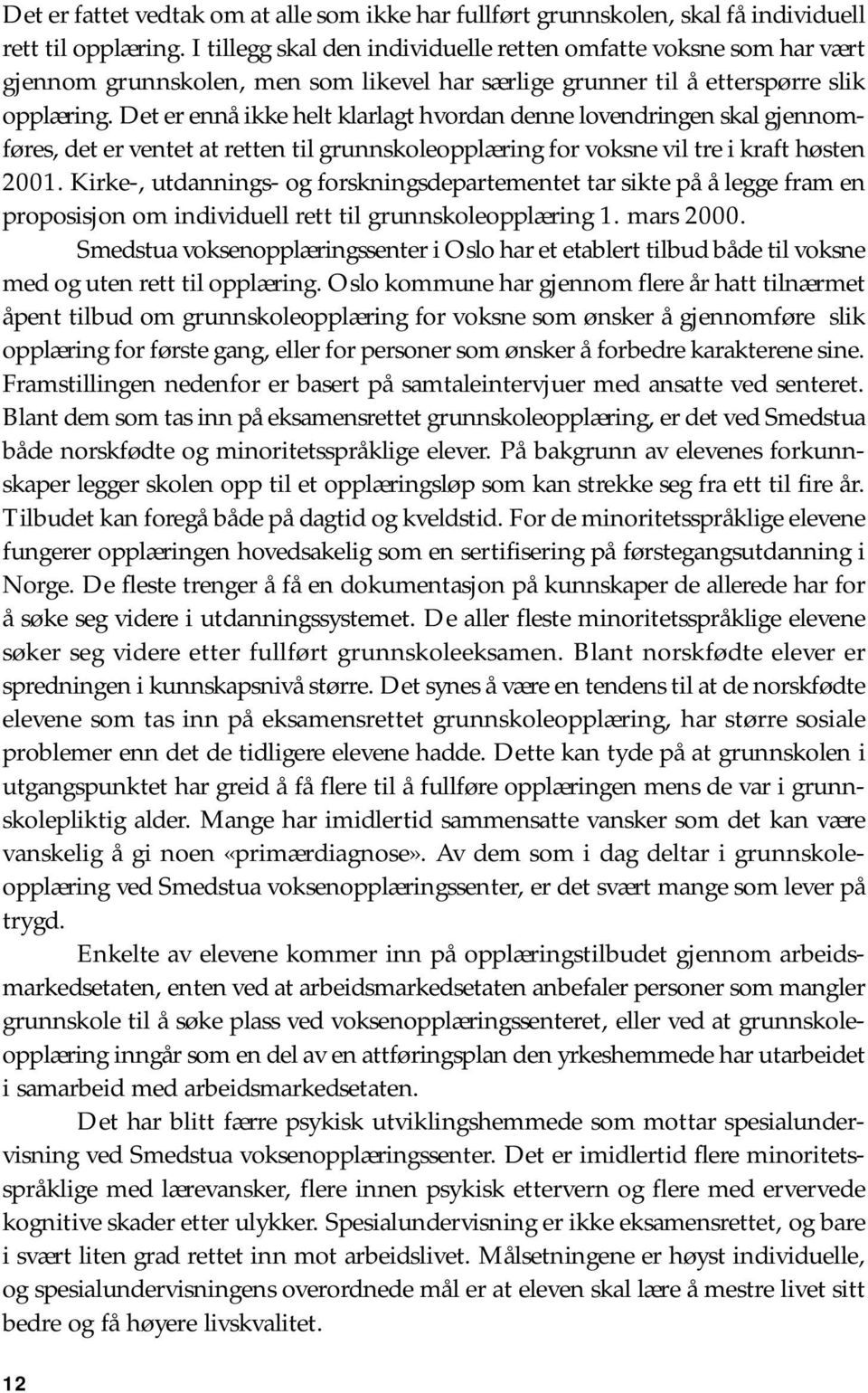 Det er fattet vedtak om at alle som ikke har fullført grunnskolen, skal få individuell rett til opplæring. I tillegg skal den individuelle retten omfatte voksne som har vært gjennom grunnskolen, men som likevel har særlige grunner til å etterspørre slik opplæring. Det er ennå ikke helt klarlagt hvordan denne lovendringen skal gjennomføres, det er ventet at retten til grunnskoleopplæring for voksne vil tre i kraft høsten 2001. Kirke-, utdannings- og forskningsdepartementet tar sikte på å legge fram en proposisjon om individuell rett til grunnskoleopplæring 1. mars 2000.

Smedstua voksenopplæringssenter i Oslo har et etablert tilbud både til voksne med og uten rett til opplæring. Oslo kommune har gjennom flere år hatt tilnærmet åpent tilbud om grunnskoleopplæring for voksne som ønsker å gjennomføre slik opplæring for første gang, eller for personer som ønsker å forbedre karakterene sine. Framstillingen nedenfor er basert på samtaleintervjuer med ansatte ved senteret. Blant dem som tas inn på eksamensrettet grunnskoleopplæring, er det ved Smedstua både norskfødte og minoritetsspråklige elever. På bakgrunn av elevenes forkunnskaper legger skolen opp til et opplæringsløp som kan strekke seg fra ett til fire år. Tilbudet kan foregå både på dagtid og kveldstid. For de minoritetsspråklige elevene fungerer opplæringen hovedsakelig som en sertifisering på førstegangsutdanning i Norge. De fleste trenger å få en dokumentasjon på kunnskaper de allerede har for å søke seg videre i utdanningssystemet. De aller fleste minoritetsspråklige elevene søker seg videre etter fullført grunnskoleeksamen. Blant norskfødte elever er spredningen i kunnskapsnivå større. Det synes å være en tendens til at de norskfødte elevene som tas inn på eksamensrettet grunnskoleopplæring, har større sosiale problemer enn det de tidligere elevene hadde. Dette kan tyde på at grunnskolen i utgangspunktet har greid å få flere til å fullføre opplæringen mens de var i grunnskolepliktig alder. Mange har imidlertid sammensatte vansker som det kan være vanskelig å gi noen «primærdiagnose». Av dem som i dag deltar i grunnskoleopplæring ved Smedstua voksenopplæringssenter, er det svært mange som lever på trygd.

Enkelte av elevene kommer inn på opplæringstilbudet gjennom arbeidsmarkedsetaten, enten ved at arbeidsmarkedsetaten anbefaler personer som mangler grunnskole til å søke plass ved voksenopplæringssenteret, eller ved at grunnskoleopplæring inngår som en del av en attføringsplan den yrkeshemmede har utarbeidet i samarbeid med arbeidsmarkedsetaten.

Det har blitt færre psykisk utviklingshemmede som mottar spesialundervisning ved Smedstua voksenopplæringssenter. Det er imidlertid flere minoritetsspråklige med lærevansker, flere innen psykisk ettervern og flere med ervervede kognitive skader etter ulykker. Spesialundervisning er ikke eksamensrettet, og bare i svært liten grad rettet inn mot arbeidslivet. Målsetningene er høyst individuelle, og spesialundervisningens overordnede mål er at eleven skal lære å mestre livet sitt bedre og få høyere livskvalitet.

12